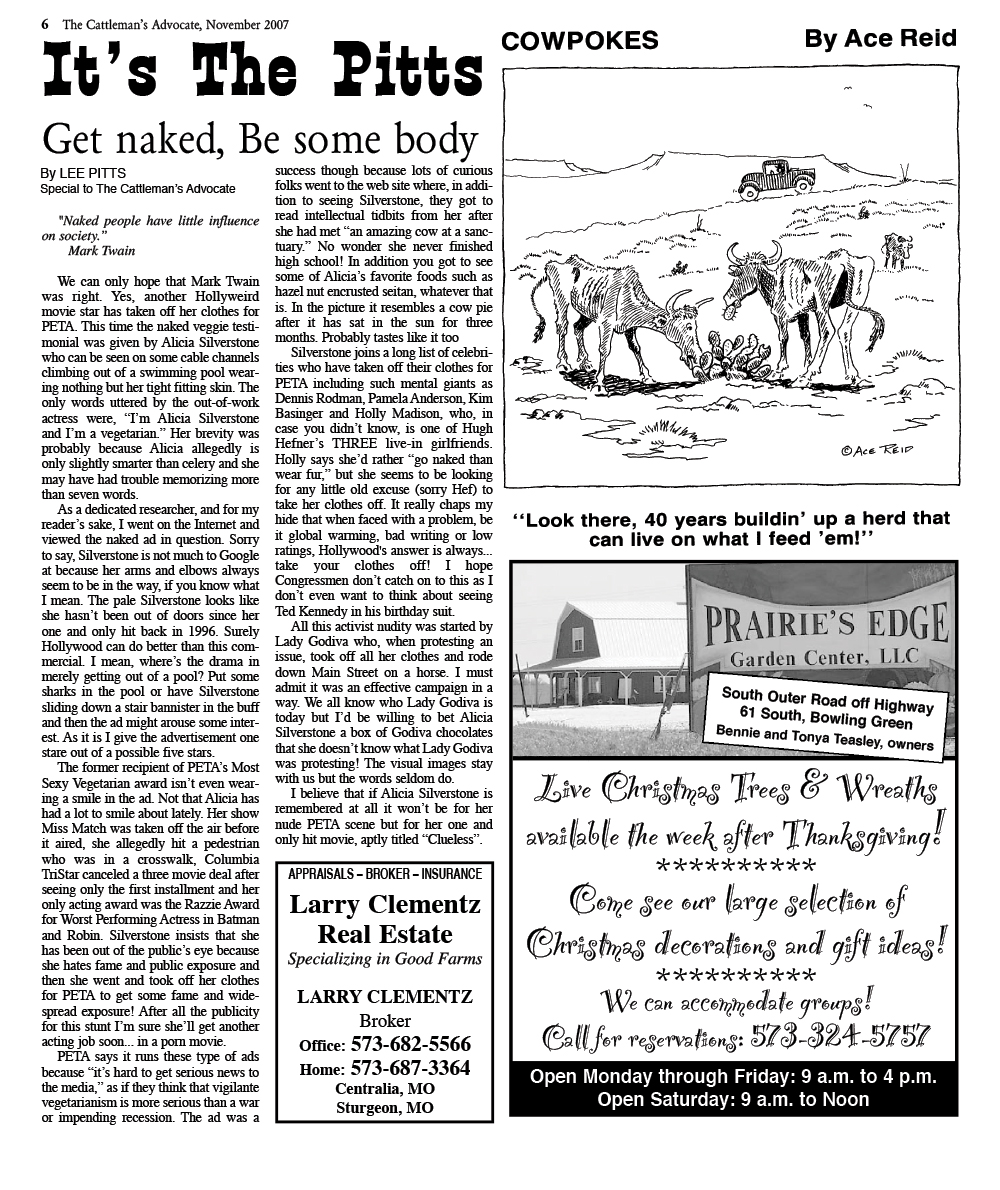 6 The Cattleman's Advocate, November 2007

It's The Pitts

Get naked, Be some body

By LEE PITTS
Special to The Cattleman's Advocate

"Naked people have little influence on society."
Mark Twain

We can only hope that Mark Twain was right. Yes, another Hollyweird movie star has taken off her clothes for PETA. This time the naked veggie testimonial was given by Alicia Silverstone who can be seen on some cable channels climbing out of a swimming pool wearing nothing but her tight fitting skin. The only words uttered by the out-of-work actress were, "I'm Alicia Silverstone and I'm a vegetarian." Her brevity was probably because Alicia allegedly is only slightly smarter than celery and she may have had trouble memorizing more than seven words.

As a dedicated researcher, and for my reader's sake, I went on the Internet and viewed the naked ad in question. Sorry to say, Silverstone is not much to Google at because her arms and elbows always seem to be in the way, if you know what I mean. The pale Silverstone looks like she hasn't been out of doors since her one and only hit back in 1996. Surely Hollywood can do better than this commercial. I mean, where's the drama in merely getting out of a pool? Put some sharks in the pool or have Silverstone sliding down a stair bannister in the buff and then the ad might arouse some interest. As it is I give the advertisement one stare out of a possible five stars.

The former recipient of PETA's Most Sexy Vegetarian award isn't even wearing a smile in the ad. Not that Alicia has had a lot to smile about lately. Her show Miss Match was taken off the air before it aired, she allegedly hit a pedestrian who was in a crosswalk, Columbia TriStar canceled a three movie deal after seeing only the first installment and her only acting award was the Razzie Award for Worst Performing Actress in Batman and Robin. Silverstone insists that she has been out of the public's eye because she hates fame and public exposure and then she went and took off her clothes for PETA to get some fame and widespread exposure! After all the publicity for this stunt I'm sure she'll get another acting job soon... in a porn movie.

PETA says it runs these type of ads because "it's hard to get serious news to the media," as if they think that vigilante vegetarianism is more serious than a war or impending recession. The ad was a success though because lots of curious folks went to the web site where, in addition to seeing Silverstone, they got to read intellectual tidbits from her after she had met "an amazing cow at a sanctuary." No wonder she never finished high school! In addition you got to see some of Alicia's favorite foods such as hazel nut encrusted seitan, whatever that is. In the picture it resembles a cow pie after it has sat in the sun for three months. Probably tastes like it too

Silverstone joins a long list of celebrities who have taken off their clothes for PETA including such mental giants as Dennis Rodman, Pamela Anderson, Kim Basinger and Holly Madison, who, in case you didn't know, is one of Hugh Hefner's THREE live-in girlfriends. Holly says she'd rather "go naked than wear fur," but she seems to be looking for any little old excuse (sorry Hef) to take her clothes off. It really chaps my hide that when faced with a problem, be it global warming, bad writing or low ratings, Hollywood's answer is always... take your clothes off! I hope Congressmen don't catch on to this as I don't even want to think about seeing Ted Kennedy in his birthday suit.

All this activist nudity was started by Lady Godiva who, when protesting an issue, took off all her clothes and rode down Main Street on a horse. I must admit it was an effective campaign in a way. We all know who Lady Godiva is today but I'd be willing to bet Alicia Silverstone a box of Godiva chocolates that she doesn't know what Lady Godiva was protesting! The visual images stay with us but the words seldom do.

I believe that if Alicia Silverstone is remembered at all it won't be for her nude PETA scene but for her one and only hit movie, aptly titled "Clueless".

APPRAISALS – BROKER – INSURANCE
Larry Clementz
Real Estate
Specializing in Good Farms
LARRY CLEMENTZ
Broker
Office: 573-682-5566
Home: 573-687-3364
Centralia, MO
Sturgeon, MO

COWPOKES

By Ace Reid

©ACE REID

"Look there, 40 years buildin' up a herd that can live on what I feed 'em!"

PRAIRIE'S EDGE
Garden Center, LLC

South Outer Road off Highway
61 South, Bowling Green
Bennie and Tonya Teasley, owners

Live Christmas Trees & Wreaths
available the week after Thanksgiving!
**********
Come see our large selection of
Christmas decorations and gift ideas!
**********
We can accommodate groups!
Call for reservations: 573-324-5757

Open Monday through Friday: 9 a.m. to 4 p.m.
Open Saturday: 9 a.m. to Noon